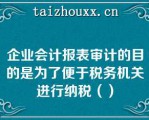 taizhouxx.cn

企业会计报表审计的目的是为了便于税务机关进行纳税（ ）